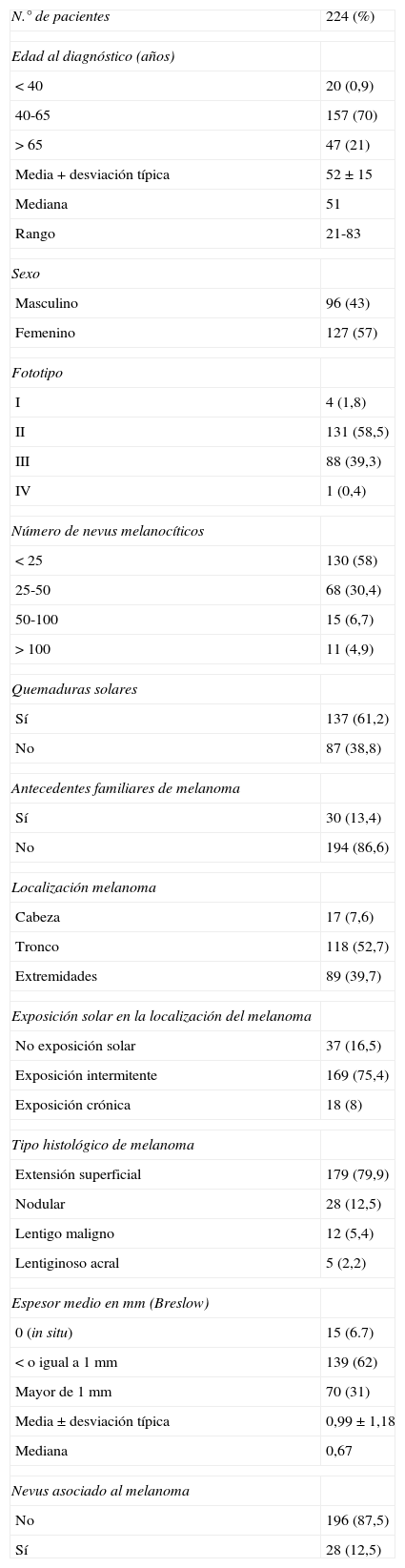 | N.° de pacientes | 224 (%) |
|---|---|
| Edad al diagnóstico (años) | |
| < 40 | 20 (0,9) |
| 40-65 | 157 (70) |
| > 65 | 47 (21) |
| Media + desviación típica | 52 ± 15 |
| Mediana | 51 |
| Rango | 21-83 |
| Sexo | |
| Masculino | 96 (43) |
| Femenino | 127 (57) |
| Fototipo | |
| I | 4 (1,8) |
| II | 131 (58,5) |
| III | 88 (39,3) |
| IV | 1 (0,4) |
| Número de nevus melanocíticos | |
| < 25 | 130 (58) |
| 25-50 | 68 (30,4) |
| 50-100 | 15 (6,7) |
| > 100 | 11 (4,9) |
| Quemaduras solares | |
| Sí | 137 (61,2) |
| No | 87 (38,8) |
| Antecedentes familiares de melanoma | |
| Sí | 30 (13,4) |
| No | 194 (86,6) |
| Localización melanoma | |
| Cabeza | 17 (7,6) |
| Tronco | 118 (52,7) |
| Extremidades | 89 (39,7) |
| Exposición solar en la localización del melanoma | |
| No exposición solar | 37 (16,5) |
| Exposición intermitente | 169 (75,4) |
| Exposición crónica | 18 (8) |
| Tipo histológico de melanoma | |
| Extensión superficial | 179 (79,9) |
| Nodular | 28 (12,5) |
| Lentigo maligno | 12 (5,4) |
| Lentiginoso acral | 5 (2,2) |
| Espesor medio en mm (Breslow) | |
| 0 (in situ) | 15 (6.7) |
| < o igual a 1 mm | 139 (62) |
| Mayor de 1 mm | 70 (31) |
| Media ± desviación típica | 0,99 ± 1,18 |
| Mediana | 0,67 |
| Nevus asociado al melanoma | |
| No | 196 (87,5) |
| Sí | 28 (12,5) |